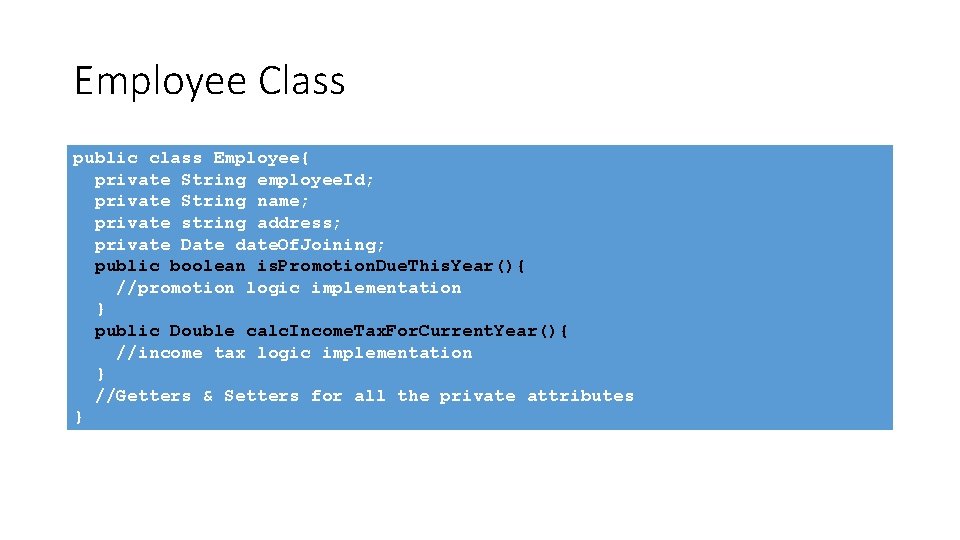 Employee Class

public class Employee{
  private String employeeId;
  private String name;
  private string address;
  private Date dateOfJoining;
  public boolean isPromotionDueThisYear(){
    //promotion logic implementation
  }
  public Double calcIncomeTaxForCurrentYear(){
    //income tax logic implementation
  }
  //Getters & Setters for all the private attributes
}